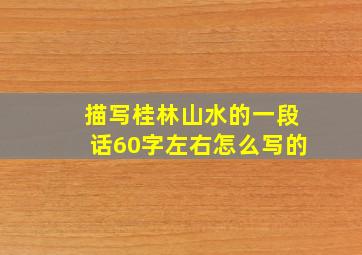 描写桂林山水的一段话60字左右怎么写的